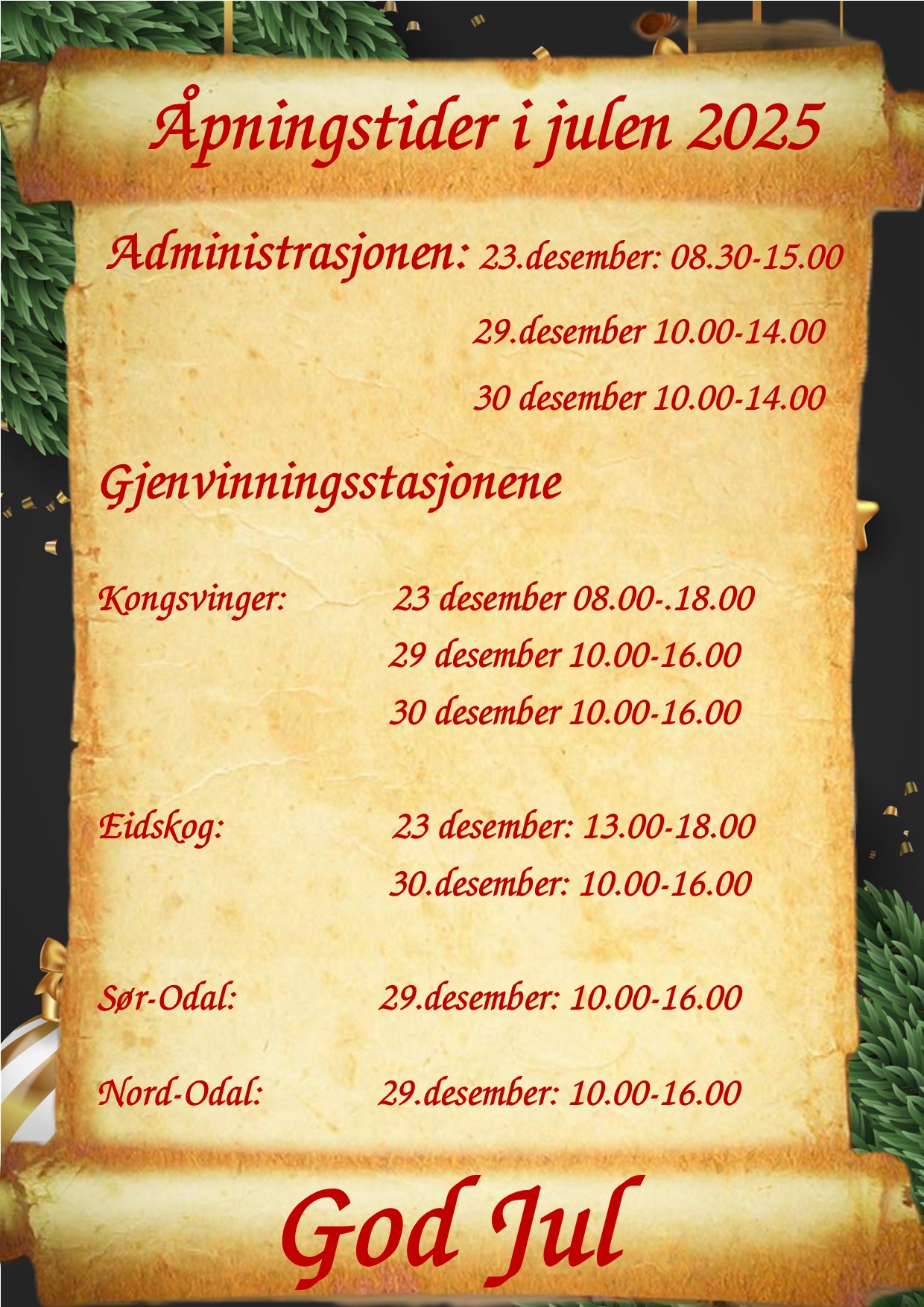 Åpningstider i julen 2025

Administrasjonen: 23.desember: 08.30-15.00

29.desember 10.00-14.00

30 desember 10.00-14.00

Gjenvinningsstasjonene

Kongsvinger: 23 desember 08.00-.18.00

29 desember 10.00-16.00

30 desember 10.00-16.00

Eidskog: 23 desember: 13.00-18.00

30.desember: 10.00-16.00

Sør-Odal: 29.desember: 10.00-16.00

Nord-Odal: 29.desember: 10.00-16.00

God Jul